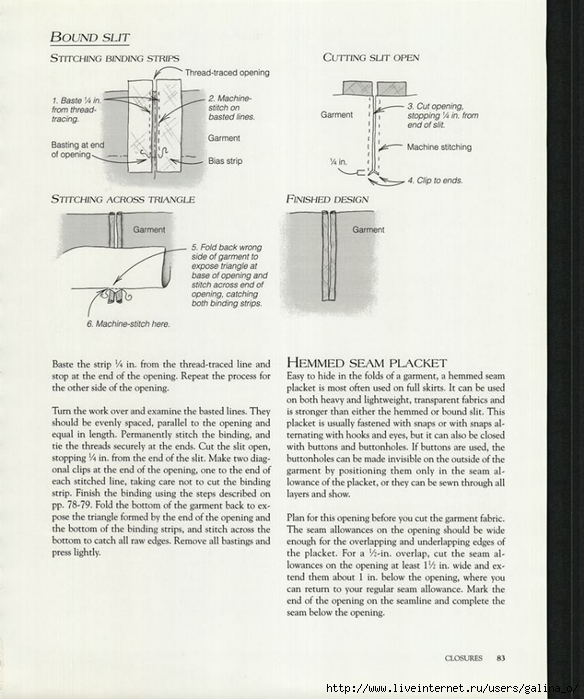 BOUND SLIT

STITCHING BINDING STRIPS

Thread-traced opening

1. Baste ¼ in. from thread-tracing.

2. Machine-stitch on basted lines.

Garment

Basting at end of opening

Bias strip

CUTTING SLIT OPEN

Garment

3. Cut opening, stopping ¼ in. from end of slit.

Machine stitching

¼ in.

4. Clip to ends.

STITCHING ACROSS TRIANGLE

Garment

5. Fold back wrong side of garment to expose triangle at base of opening and stitch across end of opening, catching both binding strips.

6. Machine-stitch here.

FINISHED DESIGN

Garment

Baste the strip ¼ in. from the thread-traced line and stop at the end of the opening. Repeat the process for the other side of the opening.

Turn the work over and examine the basted lines. They should be evenly spaced, parallel to the opening and equal in length. Permanently stitch the binding, and tie the threads securely at the ends. Cut the slit open, stopping ¼ in. from the end of the slit. Make two diagonal clips at the end of the opening, one to the end of each stitched line, taking care not to cut the binding strip. Finish the binding using the steps described on pp. 78-79. Fold the bottom of the garment back to expose the triangle formed by the end of the opening and the bottom of the binding strips, and stitch across the bottom to catch all raw edges. Remove all bastings and press lightly.

HEMMED SEAM PLACKET

Easy to hide in the folds of a garment, a hemmed seam placket is most often used on full skirts. It can be used on both heavy and lightweight, transparent fabrics and is stronger than either the hemmed or bound slit. This placket is usually fastened with snaps or with snaps alternating with hooks and eyes, but it can also be closed with buttons and buttonholes. If buttons are used, the buttonholes can be made invisible on the outside of the garment by positioning them only in the seam allowance of the placket, or they can be sewn through all layers and show.

Plan for this opening before you cut the garment fabric. The seam allowances on the opening should be wide enough for the overlapping and underlapping edges of the placket. For a ½-in. overlap, cut the seam allowances on the opening at least 1½ in. wide and extend them about 1 in. below the opening, where you can return to your regular seam allowance. Mark the end of the opening on the seamline and complete the seam below the opening.

CLOSURES 83

http://www.liveinternet.ru/users/galina_o/